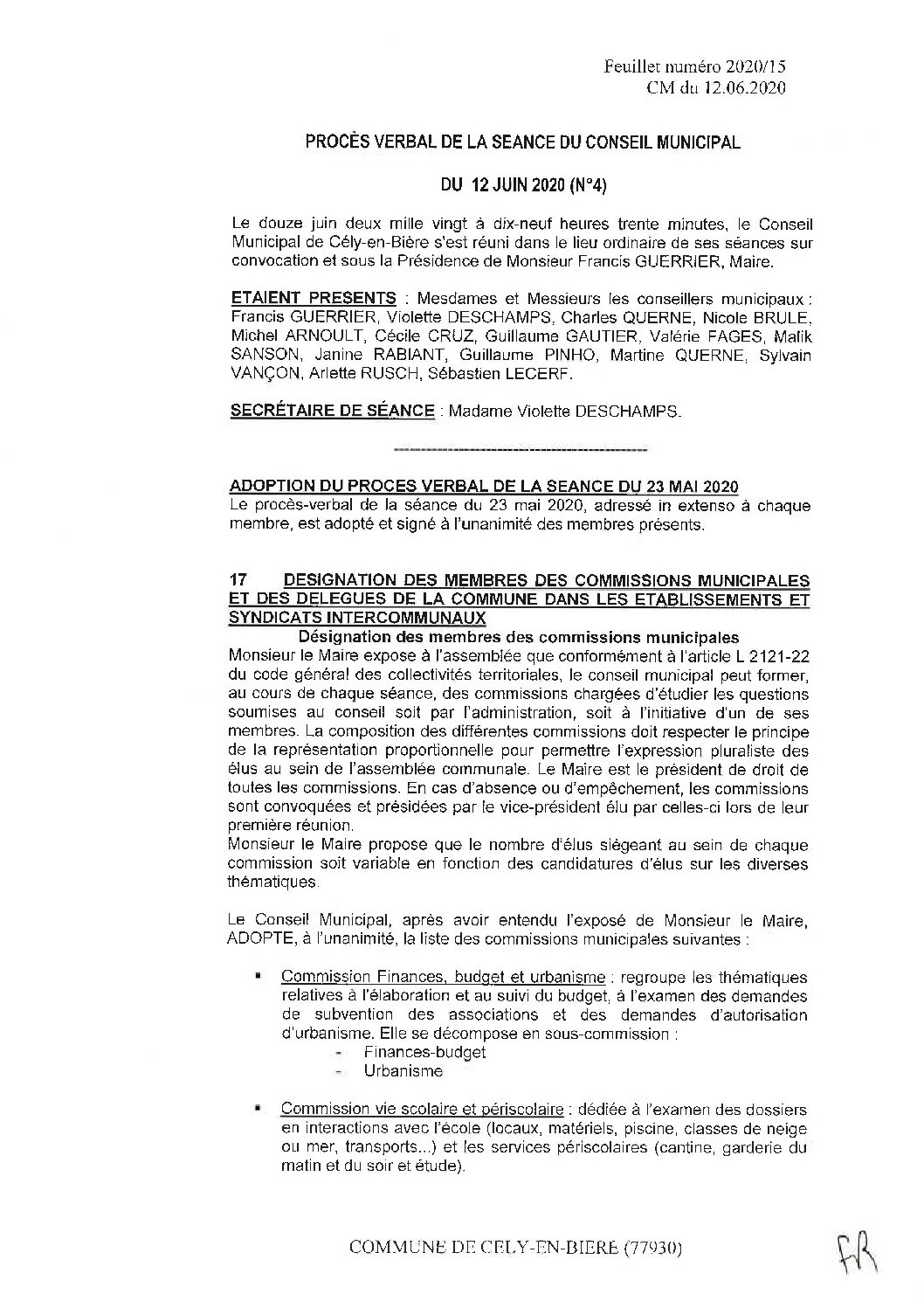 Feuillet numéro 2020/15
CM du 12.06.2020

PROCÈS VERBAL DE LA SEANCE DU CONSEIL MUNICIPAL

DU 12 JUIN 2020 (N°4)

Le douze juin deux mille vingt à dix-neuf heures trente minutes, le Conseil Municipal de Cély-en-Bière s'est réuni dans le lieu ordinaire de ses séances sur convocation et sous la Présidence de Monsieur Francis GUERRIER, Maire.

ETAIENT PRESENTS : Mesdames et Messieurs les conseillers municipaux : Francis GUERRIER, Violette DESCHAMPS, Charles QUERNE, Nicole BRULE, Michel ARNOULT, Cécile CRUZ, Guillaume GAUTIER, Valérie FAGES, Malik SANSON, Janine RABIANT, Guillaume PINHO, Martine QUERNE, Sylvain VANÇON, Arlette RUSCH, Sébastien LECERF.

SECRÉTAIRE DE SÉANCE : Madame Violette DESCHAMPS.

ADOPTION DU PROCES VERBAL DE LA SEANCE DU 23 MAI 2020
Le procès-verbal de la séance du 23 mai 2020, adressé in extenso à chaque membre, est adopté et signé à l'unanimité des membres présents.

17 DESIGNATION DES MEMBRES DES COMMISSIONS MUNICIPALES ET DES DELEGUES DE LA COMMUNE DANS LES ETABLISSEMENTS ET SYNDICATS INTERCOMMUNAUX
Désignation des membres des commissions municipales
Monsieur le Maire expose à l'assemblée que conformément à l'article L 2121-22 du code général des collectivités territoriales, le conseil municipal peut former, au cours de chaque séance, des commissions chargées d'étudier les questions soumises au conseil soit par l'administration, soit à l'initiative d'un de ses membres. La composition des différentes commissions doit respecter le principe de la représentation proportionnelle pour permettre l'expression pluraliste des élus au sein de l'assemblée communale. Le Maire est le président de droit de toutes les commissions. En cas d'absence ou d'empêchement, les commissions sont convoquées et présidées par le vice-président élu par celles-ci lors de leur première réunion.
Monsieur le Maire propose que le nombre d'élus siégeant au sein de chaque commission soit variable en fonction des candidatures d'élus sur les diverses thématiques.

Le Conseil Municipal, après avoir entendu l'exposé de Monsieur le Maire, ADOPTE, à l'unanimité, la liste des commissions municipales suivantes :

▪ Commission Finances, budget et urbanisme : regroupe les thématiques relatives à l'élaboration et au suivi du budget, à l'examen des demandes de subvention des associations et des demandes d'autorisation d'urbanisme. Elle se décompose en sous-commission :
- Finances-budget
- Urbanisme

▪ Commission vie scolaire et périscolaire : dédiée à l'examen des dossiers en interactions avec l'école (locaux, matériels, piscine, classes de neige ou mer, transports...) et les services périscolaires (cantine, garderie du matin et du soir et étude).

COMMUNE DE CELY-EN-BIERE (77930)

FR